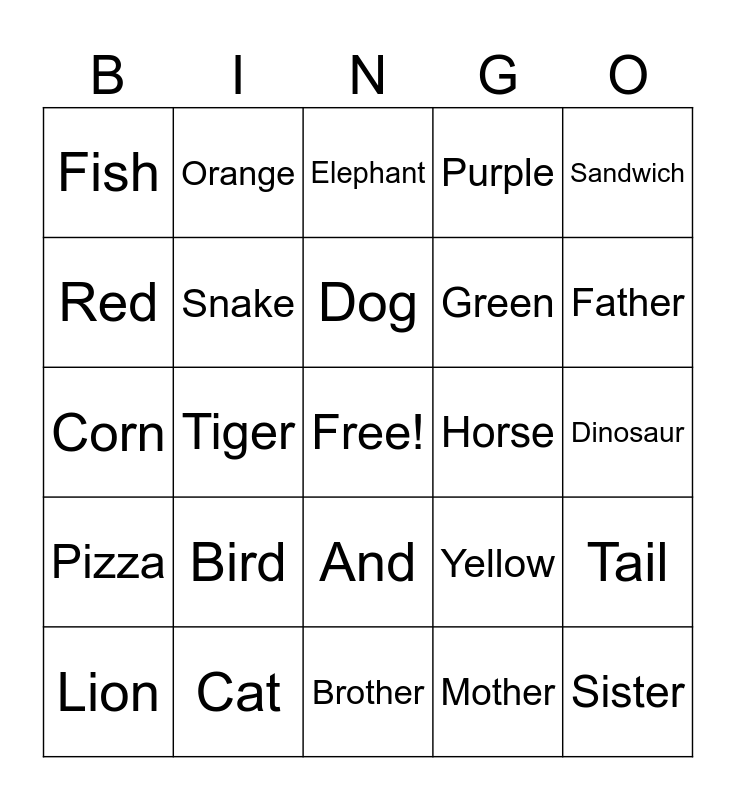 | B | I | N | G | O |
|---|---|---|---|---|
| Fish | Orange | Elephant | Purple | Sandwich |
| Red | Snake | Dog | Green | Father |
| Corn | Tiger | Free! | Horse | Dinosaur |
| Pizza | Bird | And | Yellow | Tail |
| Lion | Cat | Brother | Mother | Sister |